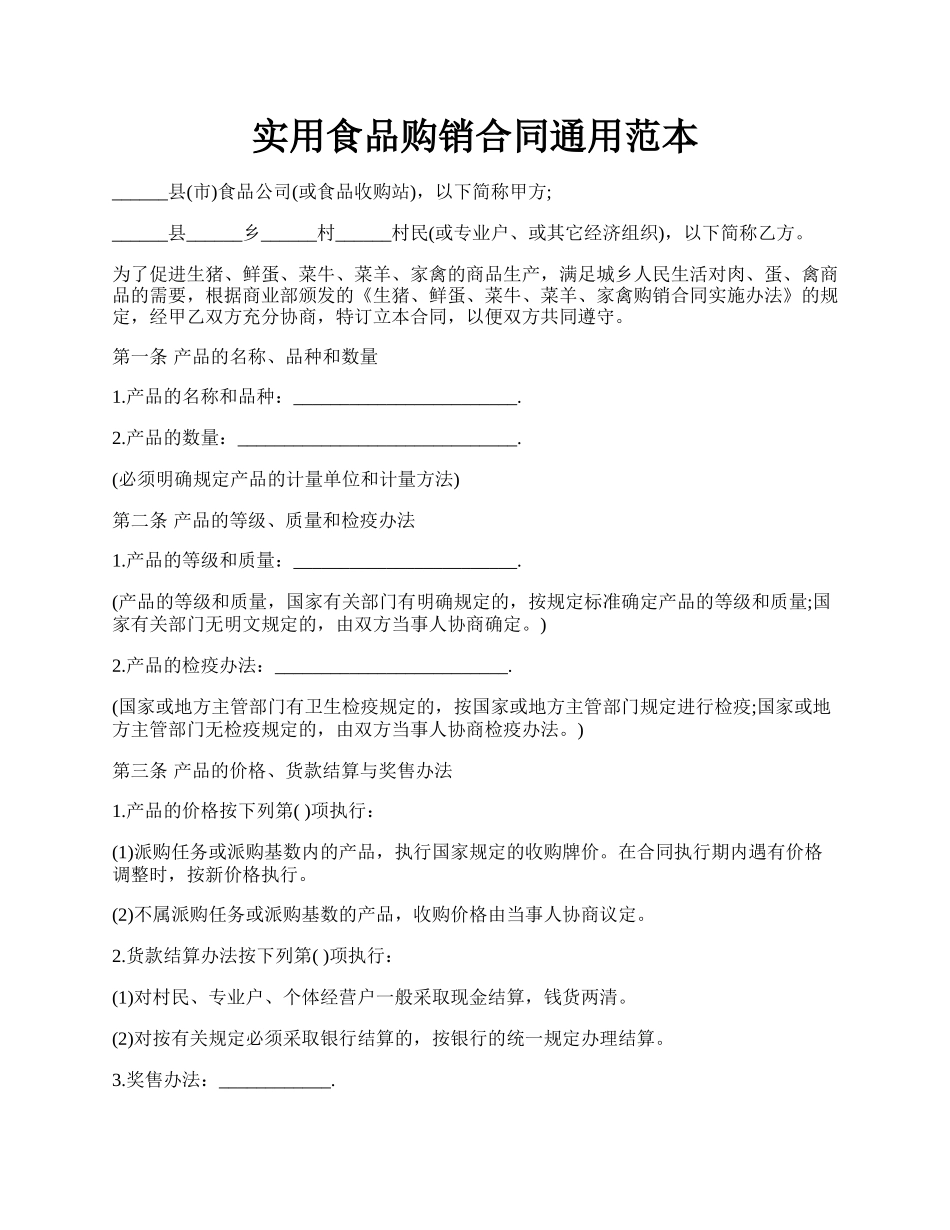 实用食品购销合同通用范本

______县(市)食品公司(或食品收购站)，以下简称甲方;

______县______乡______村______村民(或专业户、或其它经济组织)，以下简称乙方。

为了促进生猪、鲜蛋、菜牛、菜羊、家禽的商品生产，满足城乡人民生活对肉、蛋、禽商品的需要，根据商业部颁发的《生猪、鲜蛋、菜牛、菜羊、家禽购销合同实施办法》的规定，经甲乙双方充分协商，特订立本合同，以便双方共同遵守。

第一条 产品的名称、品种和数量

1.产品的名称和品种：________________________.

2.产品的数量：______________________________.

(必须明确规定产品的计量单位和计量方法)

第二条 产品的等级、质量和检疫办法

1.产品的等级和质量：________________________.

(产品的等级和质量，国家有关部门有明确规定的，按规定标准确定产品的等级和质量;国家有关部门无明文规定的，由双方当事人协商确定。)

2.产品的检疫办法：_________________________.

(国家或地方主管部门有卫生检疫规定的，按国家或地方主管部门规定进行检疫;国家或地方主管部门无检疫规定的，由双方当事人协商检疫办法。)

第三条 产品的价格、货款结算与奖售办法

1.产品的价格按下列第( )项执行：

(1)派购任务或派购基数内的产品，执行国家规定的收购牌价。在合同执行期内遇有价格调整时，按新价格执行。

(2)不属派购任务或派购基数的产品，收购价格由当事人协商议定。

2.货款结算办法按下列第( )项执行：

(1)对村民、专业户、个体经营户一般采取现金结算，钱货两清。

(2)对按有关规定必须采取银行结算的，按银行的统一规定办理结算。

3.奖售办法：____________.